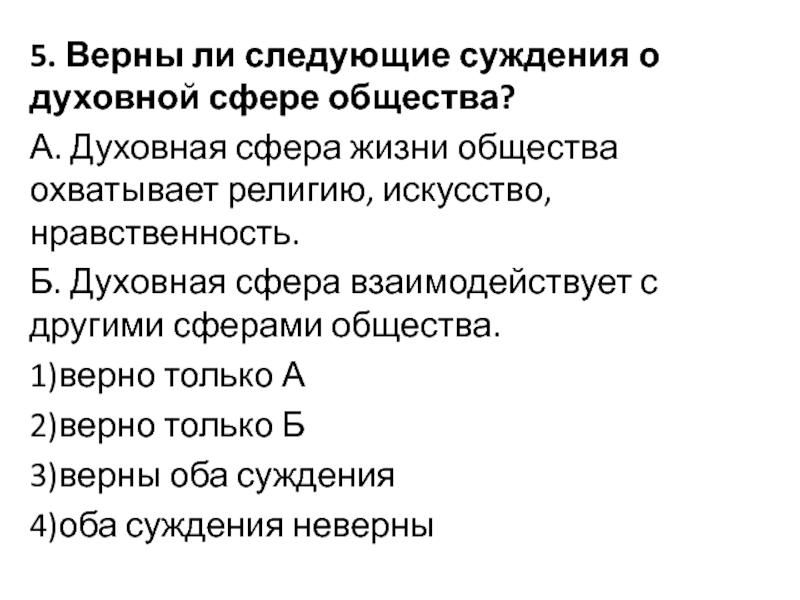 5. Верны ли следующие суждения о духовной сфере общества?

А. Духовная сфера жизни общества охватывает религию, искусство, нравственность.

Б. Духовная сфера взаимодействует с другими сферами общества.

1)верно только А

2)верно только Б

3)верны оба суждения

4)оба суждения неверны